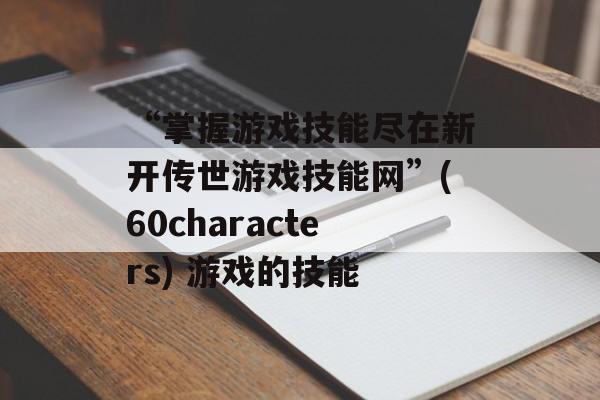 “掌握游戏技能尽在新开传世游戏技能网”（60characters）游戏的技能